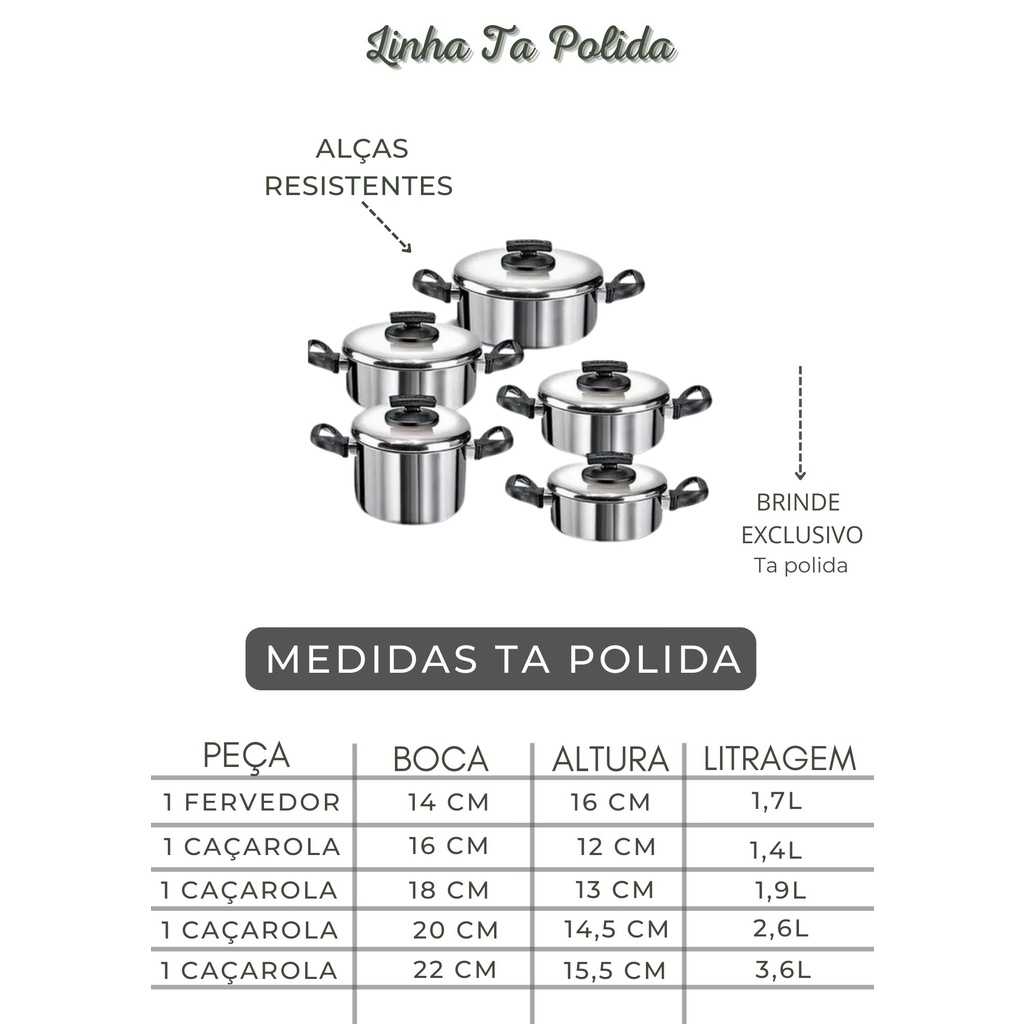 Linha Ta Polida

ALÇAS RESISTENTES

BRINDE EXCLUSIVO
Ta polida

MEDIDAS TA POLIDA

| PEÇA | BOCA | ALTURA | LITRAGEM |
|---|---|---|---|
| 1 FERVEDOR | 14 CM | 16 CM | 1,7L |
| 1 CAÇAROLA | 16 CM | 12 CM | 1,4L |
| 1 CAÇAROLA | 18 CM | 13 CM | 1,9L |
| 1 CAÇAROLA | 20 CM | 14,5 CM | 2,6L |
| 1 CAÇAROLA | 22 CM | 15,5 CM | 3,6L |